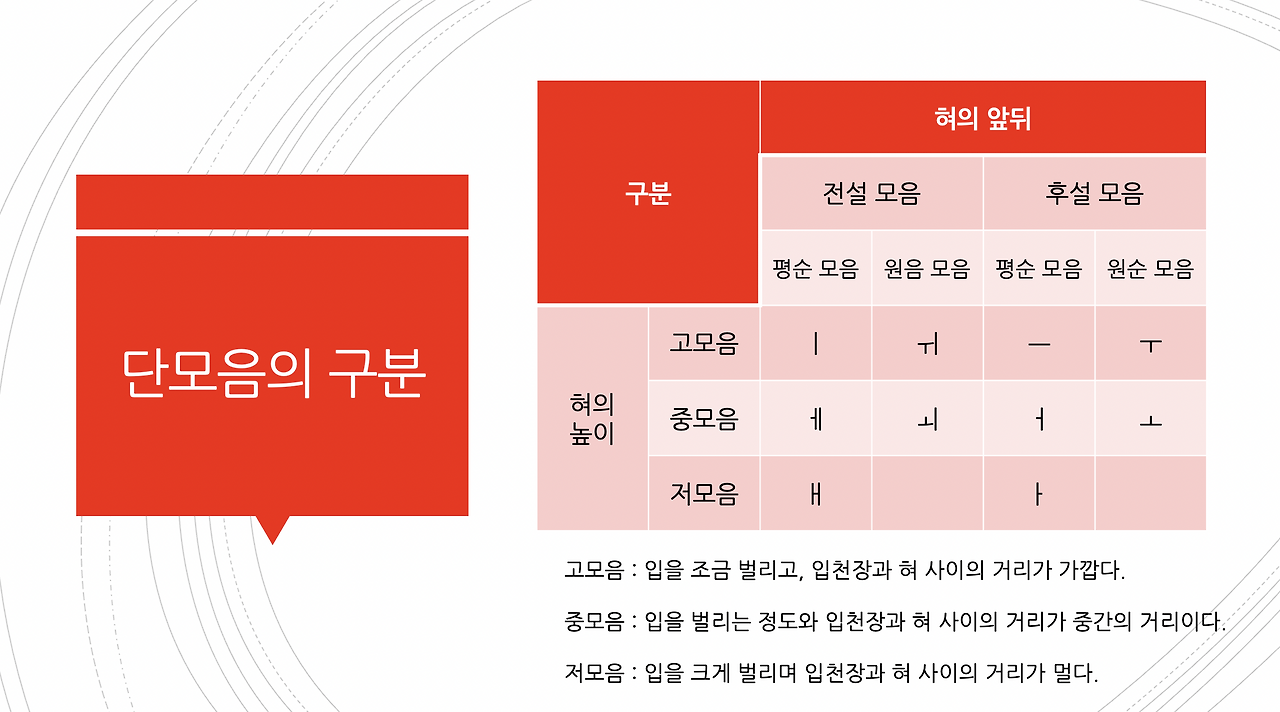 단모음의 구분

| 구분 | | 혀의 앞뒤 | | | |
|---|---|---|---|---|---|
| | | 전설 모음 | | 후설 모음 | |
| | | 평순 모음 | 원음 모음 | 평순 모음 | 원순 모음 |
| 혀의 높이 | 고모음 | ㅣ | ㅟ | ㅡ | ㅜ |
| | 중모음 | ㅔ | ㅚ | ㅓ | ㅗ |
| | 저모음 | ㅐ | | ㅏ | |

고모음 : 입을 조금 벌리고, 입천장과 혀 사이의 거리가 가깝다.

중모음 : 입을 벌리는 정도와 입천장과 혀 사이의 거리가 중간의 거리이다.

저모음 : 입을 크게 벌리며 입천장과 혀 사이의 거리가 멀다.